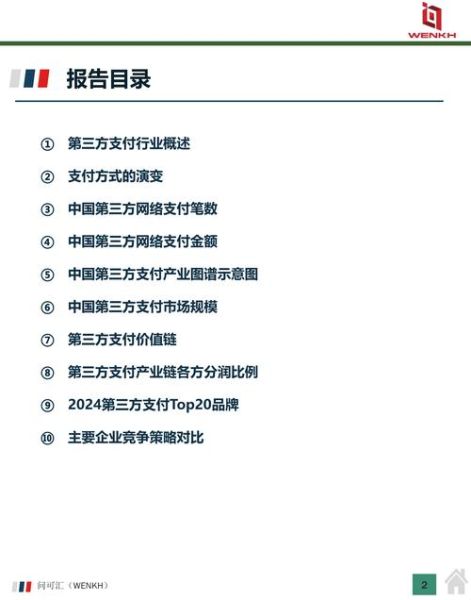 WENKH

报告目录

① 第三方支付行业概述
② 支付方式的演变
③ 中国第三方网络支付笔数
④ 中国第三方网络支付金额
⑤ 中国第三方支付产业图谱示意图
⑥ 中国第三方支付市场规模
⑦ 第三方支付价值链
⑧ 第三方支付产业链各方分润比例
⑨ 2024第三方支付Top20品牌
⑩ 主要企业竞争策略对比

问可汇（WENKH）

2